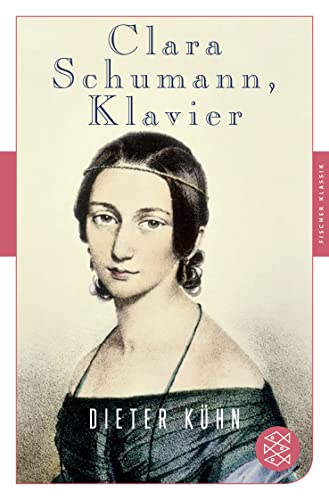 Clara Schumann, Klavier

FISCHER KLASSIK

DIETER KÜHN